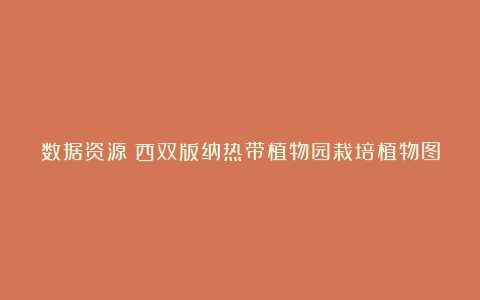 数据资源 西双版纳热带植物园栽培植物图